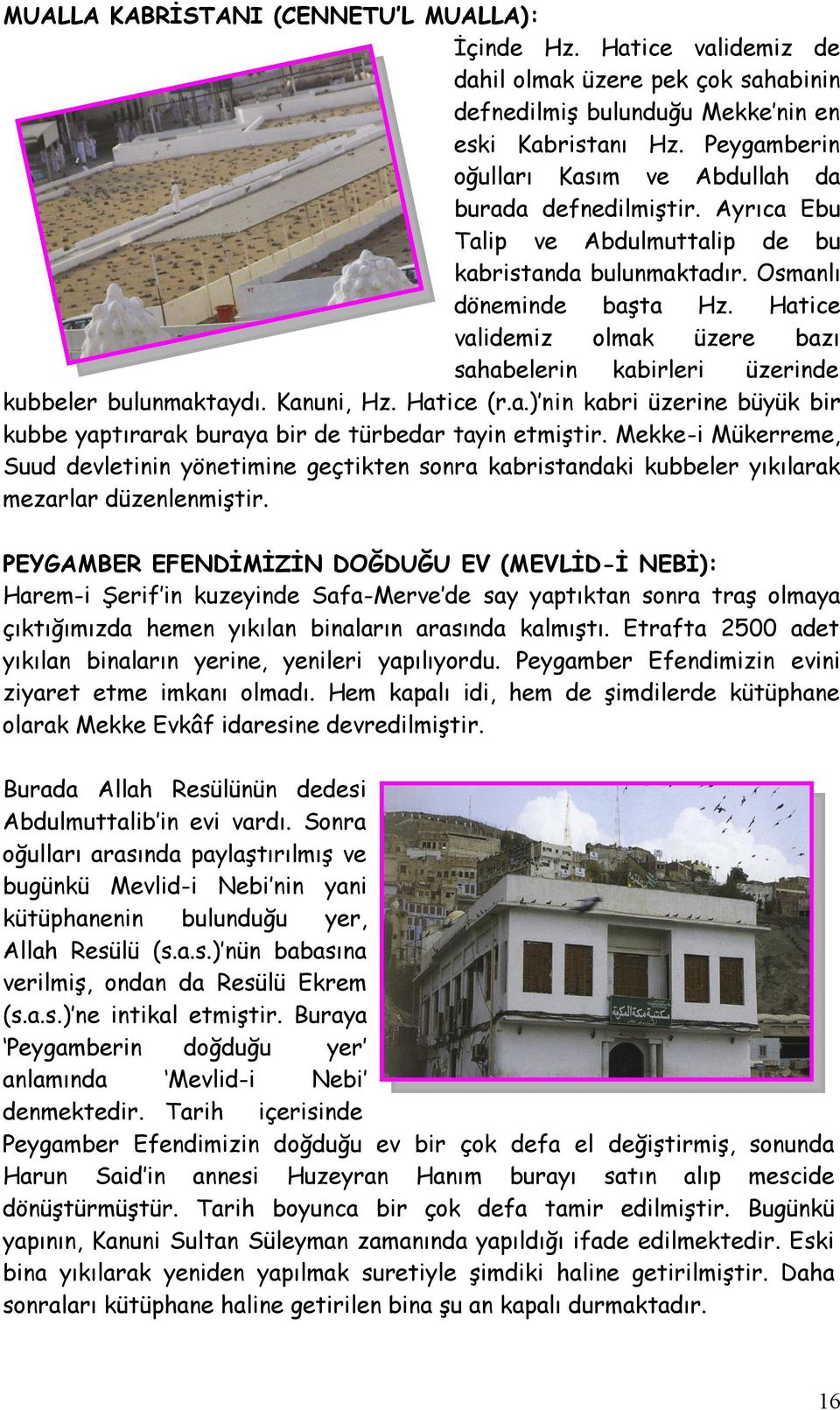 MUALLA KABRİSTANI (CENNETU'L MUALLA):

İçinde Hz. Hatice validemiz de dahil olmak üzere pek çok sahabinin defnedilmiş bulunduğu Mekke'nin en eski Kabristanı Hz. Peygamberin oğulları Kasım ve Abdullah da burada defnedilmiştir. Ayrıca Ebu Talip ve Abdulmuttalip de bu kabristanda bulunmaktadır. Osmanlı döneminde başta Hz. Hatice validemiz olmak üzere bazı sahabelerin kabirleri üzerinde kubbeler bulunmaktaydı. Kanuni, Hz. Hatice (r.a.)'nin kabri üzerine büyük bir kubbe yaptırarak buraya bir de türbedar tayin etmiştir. Mekke-i Mükerreme, Suud devletinin yönetimine geçtikten sonra kabristandaki kubbeler yıkılarak mezarlar düzenlenmiştir.

PEYGAMBER EFENDİMİZİN DOĞDUĞU EV (MEVLİD-İ NEBİ):
Harem-i Şerif'in kuzeyinde Safa-Merve'de say yaptıktan sonra traş olmaya çıktığımızda hemen yıkılan binaların arasında kalmıştı. Etrafta 2500 adet yıkılan binaların yerine, yenileri yapılıyordu. Peygamber Efendimizin evini ziyaret etme imkanı olmadı. Hem kapalı idi, hem de şimdilerde kütüphane olarak Mekke Evkâf idaresine devredilmiştir.

Burada Allah Resülünün dedesi Abdulmuttalib'in evi vardı. Sonra oğulları arasında paylaştırılmış ve bugünkü Mevlid-i Nebi'nin yani kütüphanenin bulunduğu yer, Allah Resülü (s.a.s.)'nün babasına verilmiş, ondan da Resülü Ekrem (s.a.s.)'ne intikal etmiştir. Buraya 'Peygamberin doğduğu yer' anlamında 'Mevlid-i Nebi' denmektedir. Tarih içerisinde Peygamber Efendimizin doğduğu ev bir çok defa el değiştirmiş, sonunda Harun Said'in annesi Huzeyran Hanım burayı satın alıp mescide dönüştürmüştür. Tarih boyunca bir çok defa tamir edilmiştir. Bugünkü yapının, Kanuni Sultan Süleyman zamanında yapıldığı ifade edilmektedir. Eski bina yıkılarak yeniden yapılmak suretiyle şimdiki haline getirilmiştir. Daha sonraları kütüphane haline getirilen bina şu an kapalı durmaktadır.

16